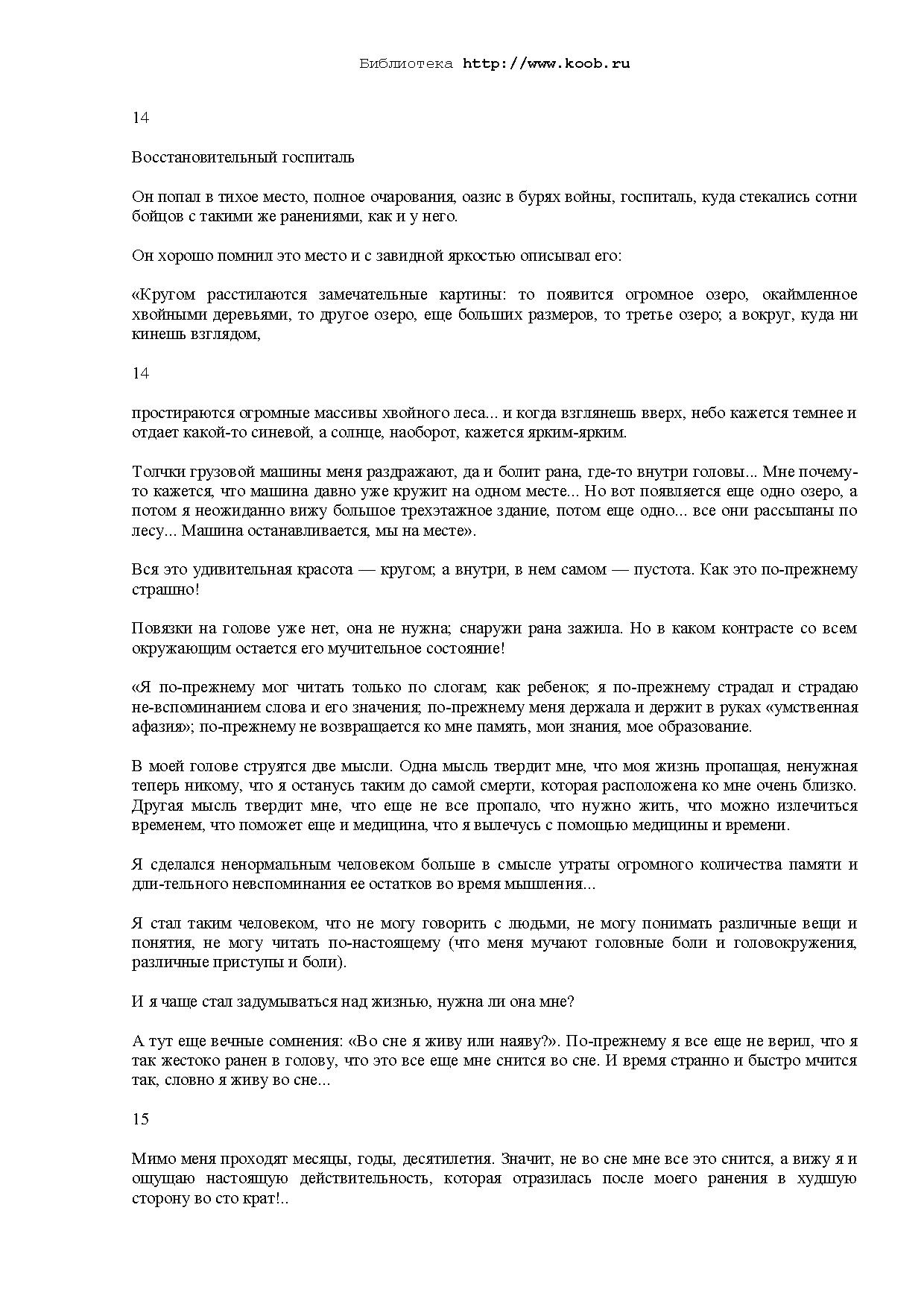 Библиотека http://www.koob.ru

14

Восстановительный госпиталь

Он попал в тихое место, полное очарования, оазис в бурях войны, госпиталь, куда стекались сотни бойцов с такими же ранениями, как и у него.

Он хорошо помнил это место и с завидной яркостью описывал его:

«Кругом расстилаются замечательные картины: то появится огромное озеро, окаймленное хвойными деревьями, то другое озеро, еще больших размеров, то третье озеро; а вокруг, куда ни кинешь взглядом,

14

простираются огромные массивы хвойного леса... и когда взглянешь вверх, небо кажется темнее и отдает какой-то синевой, а солнце, наоборот, кажется ярким-ярким.

Толчки грузовой машины меня раздражают, да и болит рана, где-то внутри головы... Мне почему-то кажется, что машина давно уже кружит на одном месте... Но вот появляется еще одно озеро, а потом я неожиданно вижу большое трехэтажное здание, потом еще одно... все они рассыпаны по лесу... Машина останавливается, мы на месте».

Вся это удивительная красота — кругом; а внутри, в нем самом — пустота. Как это по-прежнему страшно!

Повязки на голове уже нет, она не нужна; снаружи рана зажила. Но в каком контрасте со всем окружающим остается его мучительное состояние!

«Я по-прежнему мог читать только по слогам; как ребенок; я по-прежнему страдал и страдаю не-вспоминанием слова и его значения; по-прежнему меня держала и держит в руках «умственная афазия»; по-прежнему не возвращается ко мне память, мои знания, мое образование.

В моей голове струятся две мысли. Одна мысль твердит мне, что моя жизнь пропащая, ненужная теперь никому, что я останусь таким до самой смерти, которая расположена ко мне очень близко. Другая мысль твердит мне, что еще не все пропало, что нужно жить, что можно излечиться временем, что поможет еще и медицина, что я вылечусь с помощью медицины и времени.

Я сделался ненормальным человеком больше в смысле утраты огромного количества памяти и дли-тельного невспоминания ее остатков во время мышления...

Я стал таким человеком, что не могу говорить с людьми, не могу понимать различные вещи и понятия, не могу читать по-настоящему (что меня мучают головные боли и головокружения, различные приступы и боли).

И я чаще стал задумываться над жизнью, нужна ли она мне?

А тут еще вечные сомнения: «Во сне я живу или наяву?». По-прежнему я все еще не верил, что я так жестоко ранен в голову, что это все еще мне снится во сне. И время странно и быстро мчится так, словно я живу во сне...

15

Мимо меня проходят месяцы, годы, десятилетия. Значит, не во сне мне все это снится, а вижу я и ощущаю настоящую действительность, которая отразилась после моего ранения в худшую сторону во сто крат!..